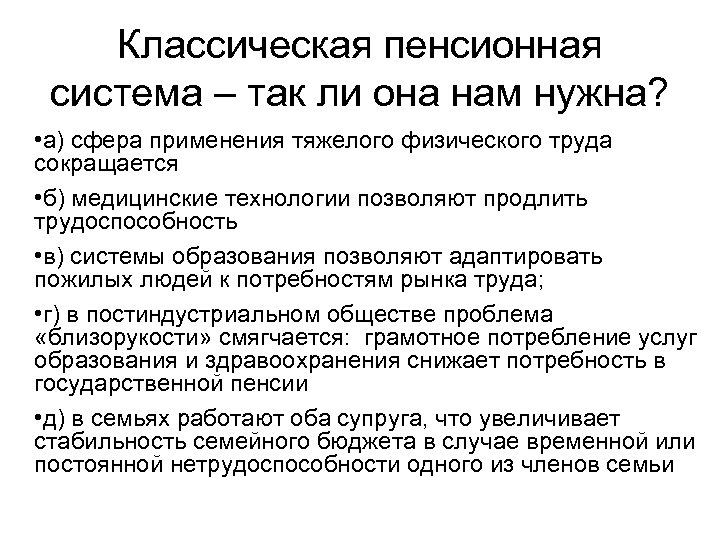 Классическая пенсионная система – так ли она нам нужна?

•а) сфера применения тяжелого физического труда сокращается

•б) медицинские технологии позволяют продлить трудоспособность

•в) системы образования позволяют адаптировать пожилых людей к потребностям рынка труда;

•г) в постиндустриальном обществе проблема «близорукости» смягчается: грамотное потребление услуг образования и здравоохранения снижает потребность в государственной пенсии

•д) в семьях работают оба супруга, что увеличивает стабильность семейного бюджета в случае временной или постоянной нетрудоспособности одного из членов семьи